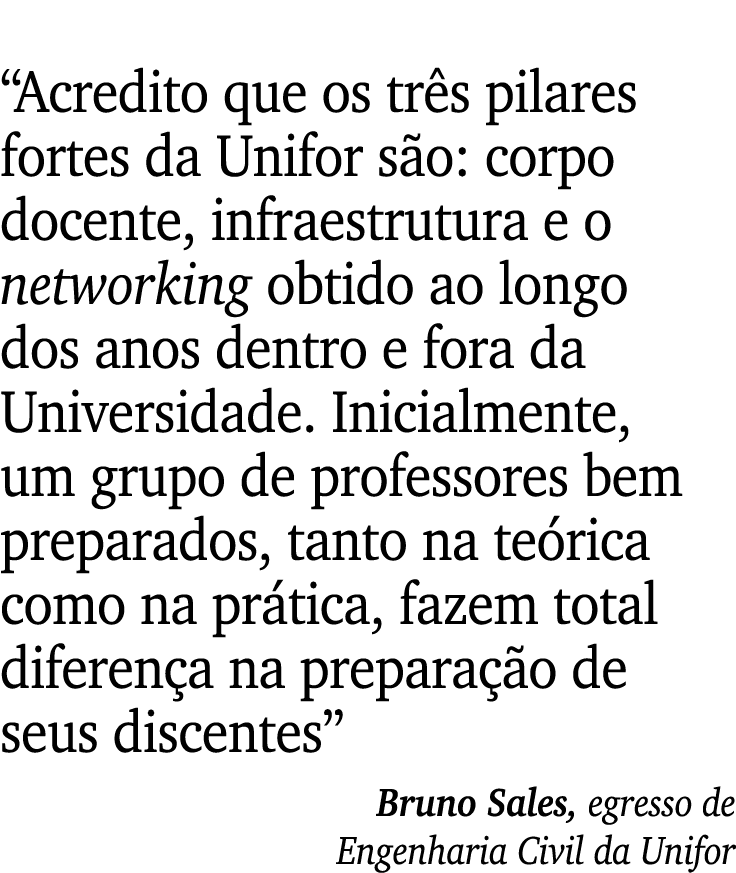 “Acredito que os três pilares fortes da Unifor são: corpo docente, infraestrutura e o networking obtido ao longo dos anos dentro e fora da Universidade. Inicialmente, um grupo de professores bem preparados, tanto na teórica como na prática, fazem total diferença na preparação de seus discentes”

Bruno Sales, egresso de Engenharia Civil da Unifor